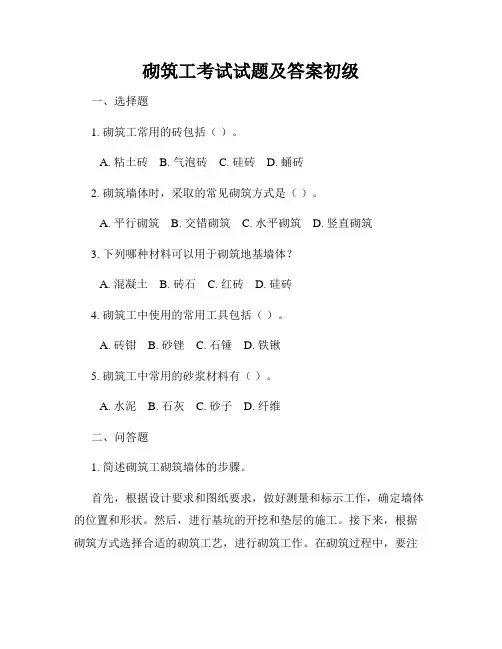 砌筑工考试试题及答案初级

一、选择题

1. 砌筑工常用的砖包括（ ）。

A. 粘土砖 B. 气泡砖 C. 硅砖 D. 蛹砖

2. 砌筑墙体时，采取的常见砌筑方式是（ ）。

A. 平行砌筑 B. 交错砌筑 C. 水平砌筑 D. 竖直砌筑

3. 下列哪种材料可以用于砌筑地基墙体？

A. 混凝土 B. 砖石 C. 红砖 D. 硅砖

4. 砌筑工中使用的常用工具包括（ ）。

A. 砖钳 B. 砂锉 C. 石锤 D. 铁锹

5. 砌筑工中常用的砂浆材料有（ ）。

A. 水泥 B. 石灰 C. 砂子 D. 纤维

二、问答题

1. 简述砌筑工砌筑墙体的步骤。

首先，根据设计要求和图纸要求，做好测量和标示工作，确定墙体的位置和形状。然后，进行基坑的开挖和垫层的施工。接下来，根据砌筑方式选择合适的砌筑工艺，进行砌筑工作。在砌筑过程中，要注